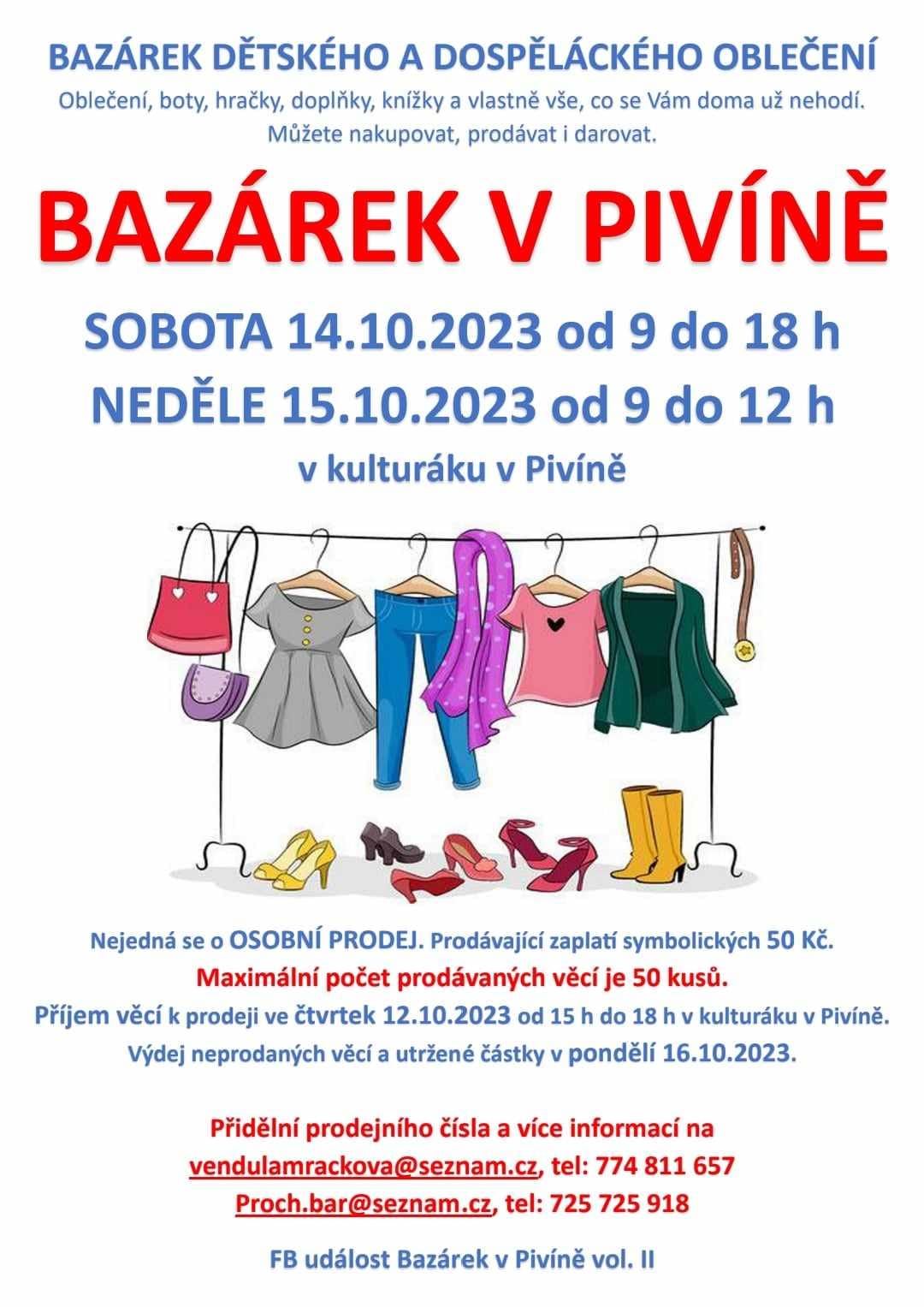 BAZÁREK DĚTSKÉHO A DOSPĚLÁCKÉHO OBLEČENÍ

Oblečení, boty, hračky, doplňky, knížky a vlastně vše, co se Vám doma už nehodí. Můžete nakupovat, prodávat i darovat.

BAZÁREK V PIVÍNĚ

SOBOTA 14.10.2023 od 9 do 18 h

NEDĚLE 15.10.2023 od 9 do 12 h

v kulturáku v Pivíně

Nejedná se o OSOBNÍ PRODEJ. Prodávající zaplatí symbolických 50 Kč.

Maximální počet prodávaných věcí je 50 kusů.

Příjem věcí k prodeji ve čtvrtek 12.10.2023 od 15 h do 18 h v kulturáku v Pivíně.

Výdej neprodaných věcí a utržené částky v pondělí 16.10.2023.

Přidělní prodejního čísla a více informací na
vendulamrackova@seznam.cz, tel: 774 811 657
Proch.bar@seznam.cz, tel: 725 725 918

FB událost Bazárek v Pivíně vol. II